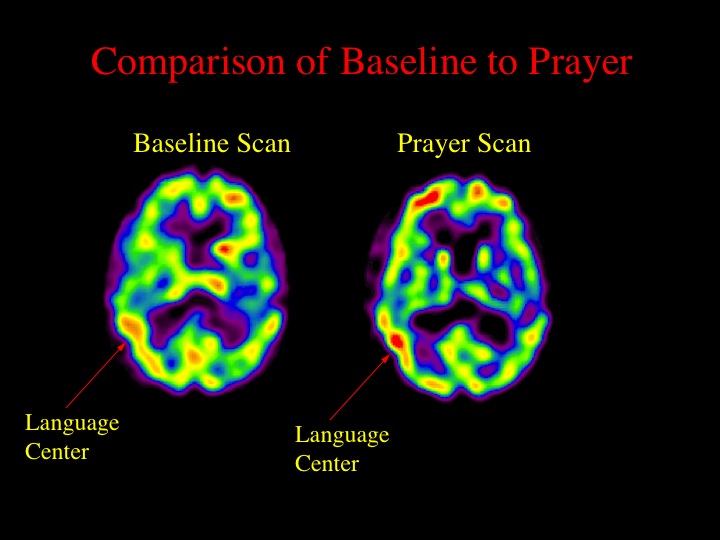 Comparison of Baseline to Prayer

Baseline Scan

Prayer Scan

Language Center

Language Center